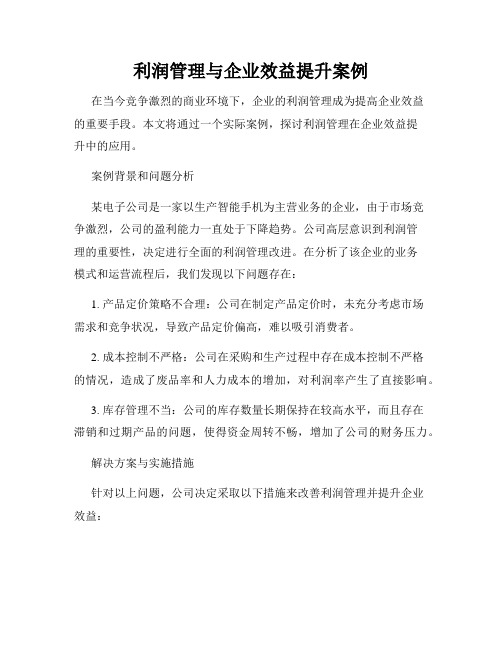 利润管理与企业效益提升案例

在当今竞争激烈的商业环境下，企业的利润管理成为提高企业效益的重要手段。本文将通过一个实际案例，探讨利润管理在企业效益提升中的应用。

案例背景和问题分析

某电子公司是一家以生产智能手机为主营业务的企业，由于市场竞争激烈，公司的盈利能力一直处于下降趋势。公司高层意识到利润管理的重要性，决定进行全面的利润管理改进。在分析了该企业的业务模式和运营流程后，我们发现以下问题存在：

1. 产品定价策略不合理：公司在制定产品定价时，未充分考虑市场需求和竞争状况，导致产品定价偏高，难以吸引消费者。

2. 成本控制不严格：公司在采购和生产过程中存在成本控制不严格的情况，造成了废品率和人力成本的增加，对利润率产生了直接影响。

3. 库存管理不当：公司的库存数量长期保持在较高水平，而且存在滞销和过期产品的问题，使得资金周转不畅，增加了公司的财务压力。

解决方案与实施措施

针对以上问题，公司决定采取以下措施来改善利润管理并提升企业效益：